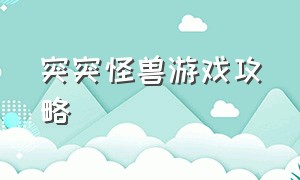 突突怪兽游戏攻略